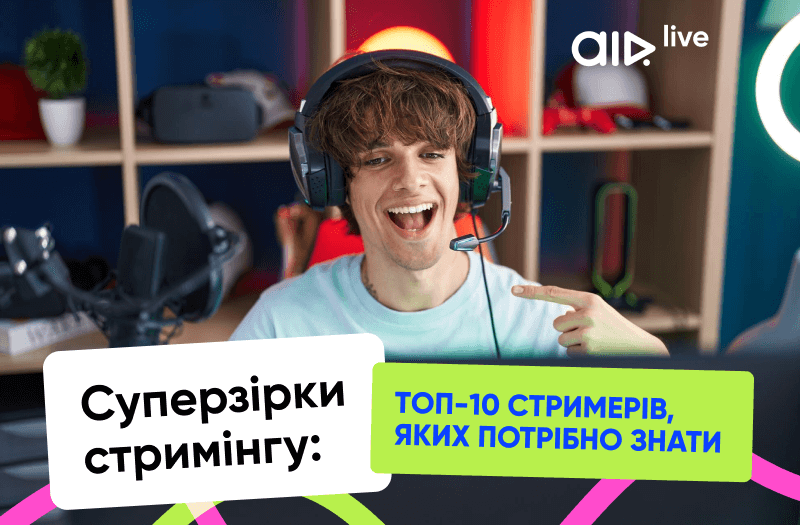 AIR live

Суперзірки стримінгу:

ТОП-10 СТРИМЕРІВ, ЯКИХ ПОТРІБНО ЗНАТИ